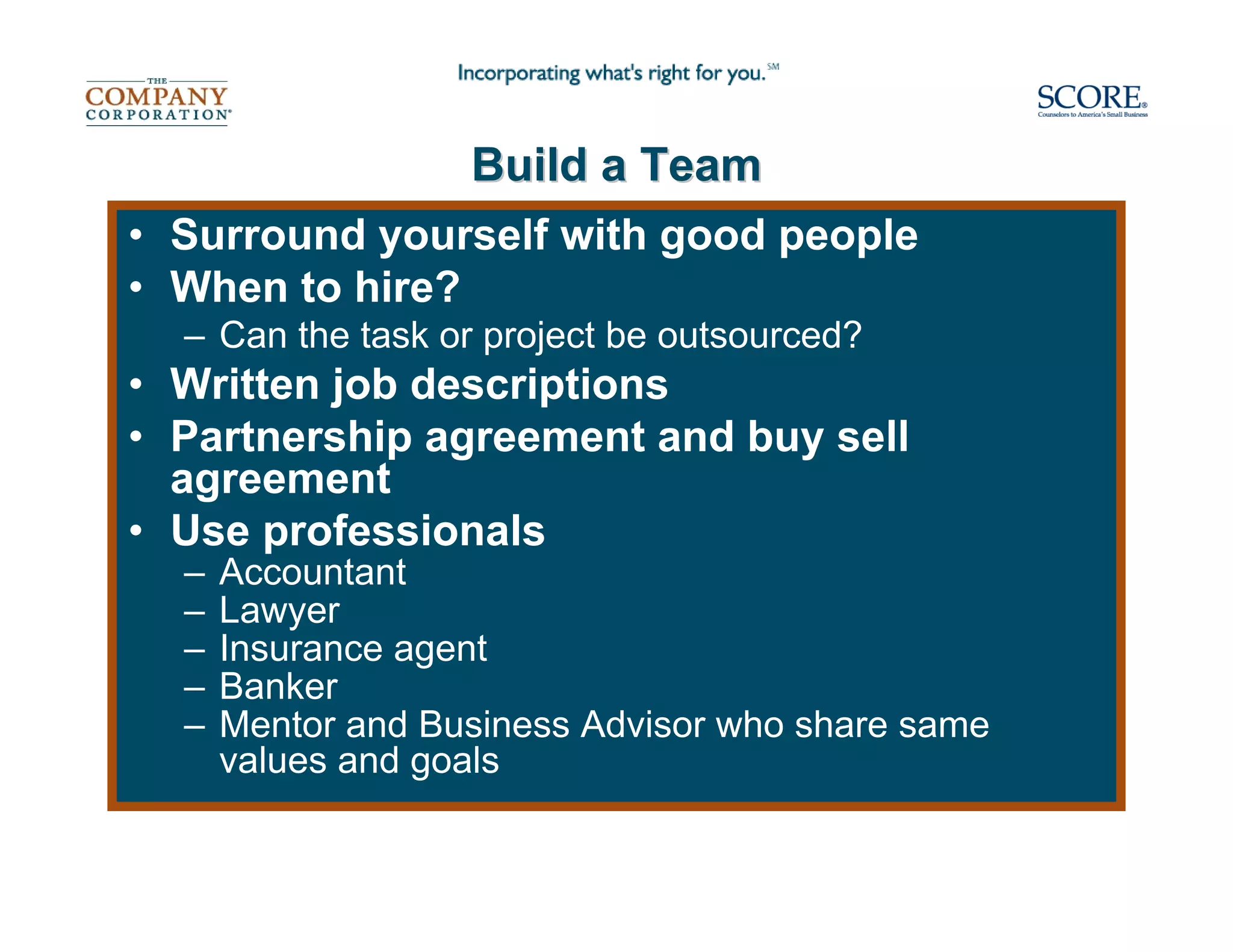 THE COMPANY CORPORATION®

Incorporating what's right for you.SM

SCORE®
Counselors to America's Small Business

Build a Team

• Surround yourself with good people
• When to hire?
– Can the task or project be outsourced?
• Written job descriptions
• Partnership agreement and buy sell agreement
• Use professionals
– Accountant
– Lawyer
– Insurance agent
– Banker
– Mentor and Business Advisor who share same values and goals